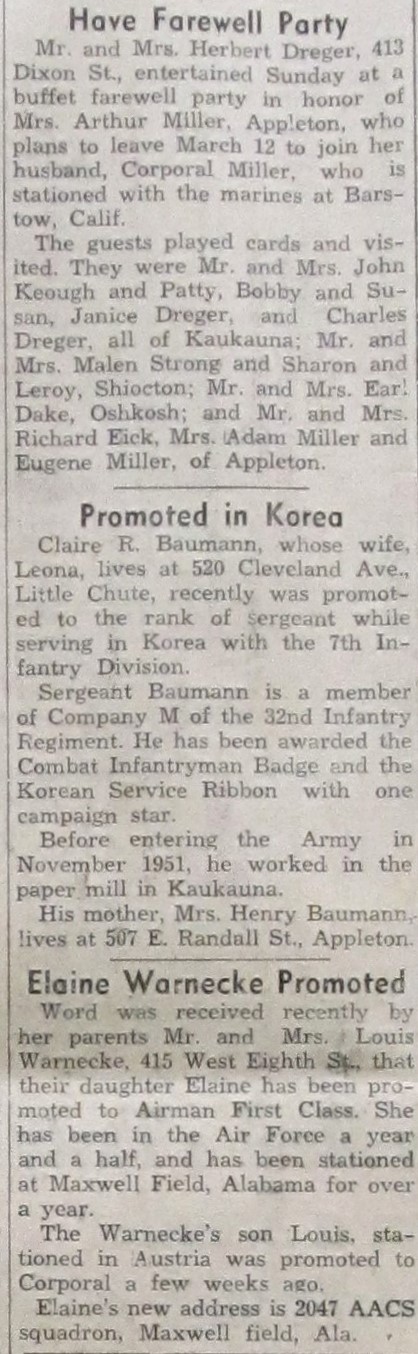 Have Farewell Party

Mr. and Mrs. Herbert Dreger, 413 Dixon St., entertained Sunday at a buffet farewell party in honor of Mrs. Arthur Miller, Appleton, who plans to leave March 12 to join her husband, Corporal Miller, who is stationed with the marines at Barstow, Calif.

The guests played cards and visited. They were Mr. and Mrs. John Keough and Patty, Bobby and Susan, Janice Dreger, and Charles Dreger, all of Kaukauna; Mr. and Mrs. Malen Strong and Sharon and Leroy, Shiocton; Mr. and Mrs. Earl Dake, Oshkosh; and Mr. and Mrs. Richard Eick, Mrs. Adam Miller and Eugene Miller, of Appleton.

Promoted in Korea

Claire R. Baumann, whose wife, Leona, lives at 520 Cleveland Ave., Little Chute, recently was promoted to the rank of sergeant while serving in Korea with the 7th Infantry Division.

Sergeant Baumann is a member of Company M of the 32nd Infantry Regiment. He has been awarded the Combat Infantryman Badge and the Korean Service Ribbon with one campaign star.

Before entering the Army in November 1951, he worked in the paper mill in Kaukauna.

His mother, Mrs. Henry Baumann, lives at 507 E. Randall St., Appleton.

Elaine Warnecke Promoted

Word was received recently by her parents Mr. and Mrs. Louis Warnecke, 415 West Eighth St., that their daughter Elaine has been promoted to Airman First Class. She has been in the Air Force a year and a half, and has been stationed at Maxwell Field, Alabama for over a year.

The Warnecke's son Louis, stationed in Austria was promoted to Corporal a few weeks ago.

Elaine's new address is 2047 AACS squadron, Maxwell field, Ala.